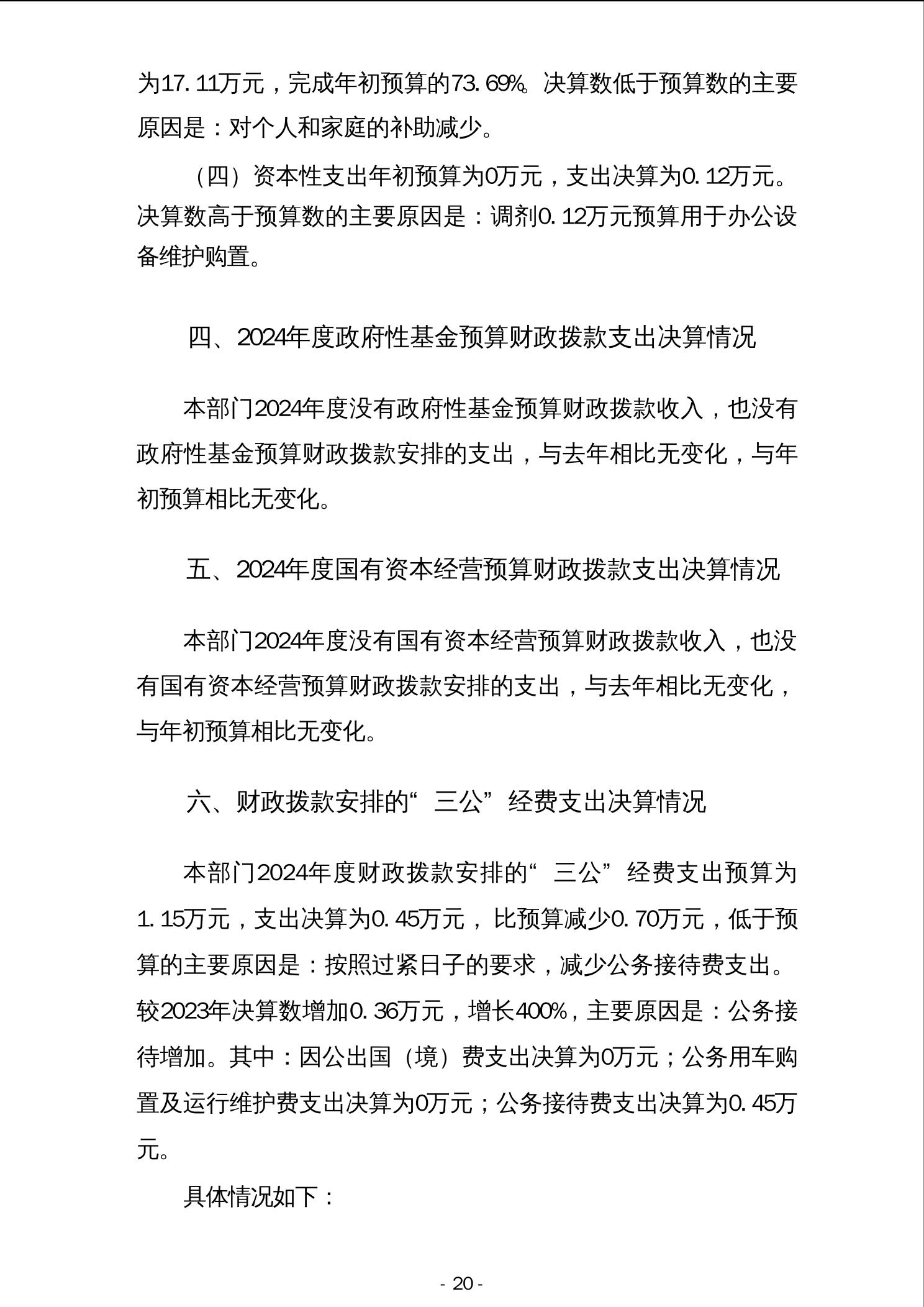 为17.11万元，完成年初预算的73.69%。决算数低于预算数的主要原因是：对个人和家庭的补助减少。

（四）资本性支出年初预算为0万元，支出决算为0.12万元。决算数高于预算数的主要原因是：调剂0.12万元预算用于办公设备维护购置。

四、2024年度政府性基金预算财政拨款支出决算情况

本部门2024年度没有政府性基金预算财政拨款收入，也没有政府性基金预算财政拨款安排的支出，与去年相比无变化，与年初预算相比无变化。

五、2024年度国有资本经营预算财政拨款支出决算情况

本部门2024年度没有国有资本经营预算财政拨款收入，也没有国有资本经营预算财政拨款安排的支出，与去年相比无变化，与年初预算相比无变化。

六、财政拨款安排的“三公”经费支出决算情况

本部门2024年度财政拨款安排的“三公”经费支出预算为1.15万元，支出决算为0.45万元，比预算减少0.70万元，低于预算的主要原因是：按照过紧日子的要求，减少公务接待费支出。较2023年决算数增加0.36万元，增长400%，主要原因是：公务接待增加。其中：因公出国（境）费支出决算为0万元；公务用车购置及运行维护费支出决算为0万元；公务接待费支出决算为0.45万元。

具体情况如下：

- 20 -